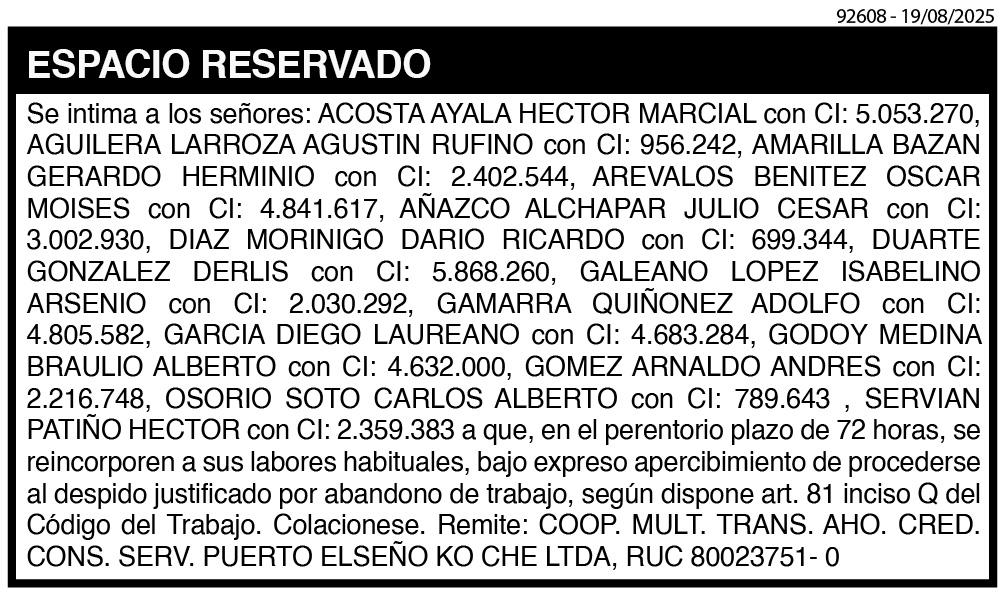 92608 - 19/08/2025

ESPACIO RESERVADO

Se intima a los señores: ACOSTA AYALA HECTOR MARCIAL con CI: 5.053.270, AGUILERA LARROZA AGUSTIN RUFINO con CI: 956.242, AMARILLA BAZAN GERARDO HERMINIO con CI: 2.402.544, AREVALOS BENITEZ OSCAR MOISES con CI: 4.841.617, AÑAZCO ALCHAPAR JULIO CESAR con CI: 3.002.930, DIAZ MORINIGO DARIO RICARDO con CI: 699.344, DUARTE GONZALEZ DERLIS con CI: 5.868.260, GALEANO LOPEZ ISABELINO ARSENIO con CI: 2.030.292, GAMARRA QUIÑONEZ ADOLFO con CI: 4.805.582, GARCIA DIEGO LAUREANO con CI: 4.683.284, GODOY MEDINA BRAULIO ALBERTO con CI: 4.632.000, GOMEZ ARNALDO ANDRES con CI: 2.216.748, OSORIO SOTO CARLOS ALBERTO con CI: 789.643 , SERVIAN PATIÑO HECTOR con CI: 2.359.383 a que, en el perentorio plazo de 72 horas, se reincorporen a sus labores habituales, bajo expreso apercibimiento de procederse al despido justificado por abandono de trabajo, según dispone art. 81 inciso Q del Código del Trabajo. Colacionese. Remite: COOP. MULT. TRANS. AHO. CRED. CONS. SERV. PUERTO ELSEÑO KO CHE LTDA, RUC 80023751- 0